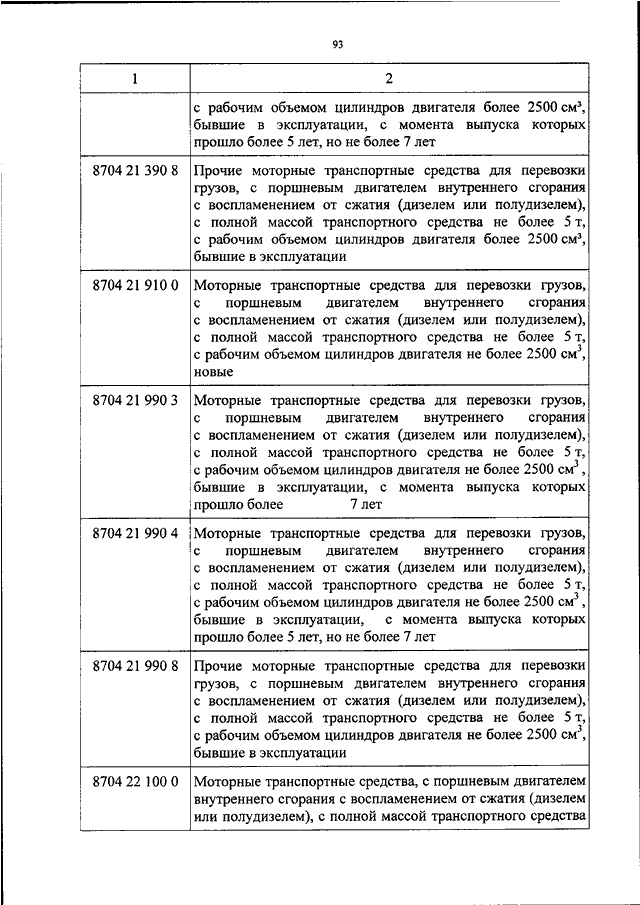 93

| 1 | 2 |
|---|---|
| | с рабочим объемом цилиндров двигателя более 2500 $см^3$, бывшие в эксплуатации, с момента выпуска которых прошло более 5 лет, но не более 7 лет |
| 8704 21 390 8 | Прочие моторные транспортные средства для перевозки грузов, с поршневым двигателем внутреннего сгорания с воспламенением от сжатия (дизелем или полудизелем), с полной массой транспортного средства не более 5 т, с рабочим объемом цилиндров двигателя более 2500 $см^3$, бывшие в эксплуатации |
| 8704 21 910 0 | Моторные транспортные средства для перевозки грузов, с поршневым двигателем внутреннего сгорания с воспламенением от сжатия (дизелем или полудизелем), с полной массой транспортного средства не более 5 т, с рабочим объемом цилиндров двигателя не более 2500 $см^3$, новые |
| 8704 21 990 3 | Моторные транспортные средства для перевозки грузов, с поршневым двигателем внутреннего сгорания с воспламенением от сжатия (дизелем или полудизелем), с полной массой транспортного средства не более 5 т, с рабочим объемом цилиндров двигателя не более 2500 $см^3$, бывшие в эксплуатации, с момента выпуска которых прошло более 7 лет |
| 8704 21 990 4 | Моторные транспортные средства для перевозки грузов, с поршневым двигателем внутреннего сгорания с воспламенением от сжатия (дизелем или полудизелем), с полной массой транспортного средства не более 5 т, с рабочим объемом цилиндров двигателя не более 2500 $см^3$, бывшие в эксплуатации, с момента выпуска которых прошло более 5 лет, но не более 7 лет |
| 8704 21 990 8 | Прочие моторные транспортные средства для перевозки грузов, с поршневым двигателем внутреннего сгорания с воспламенением от сжатия (дизелем или полудизелем), с полной массой транспортного средства не более 5 т, с рабочим объемом цилиндров двигателя не более 2500 $см^3$, бывшие в эксплуатации |
| 8704 22 100 0 | Моторные транспортные средства, с поршневым двигателем внутреннего сгорания с воспламенением от сжатия (дизелем или полудизелем), с полной массой транспортного средства |